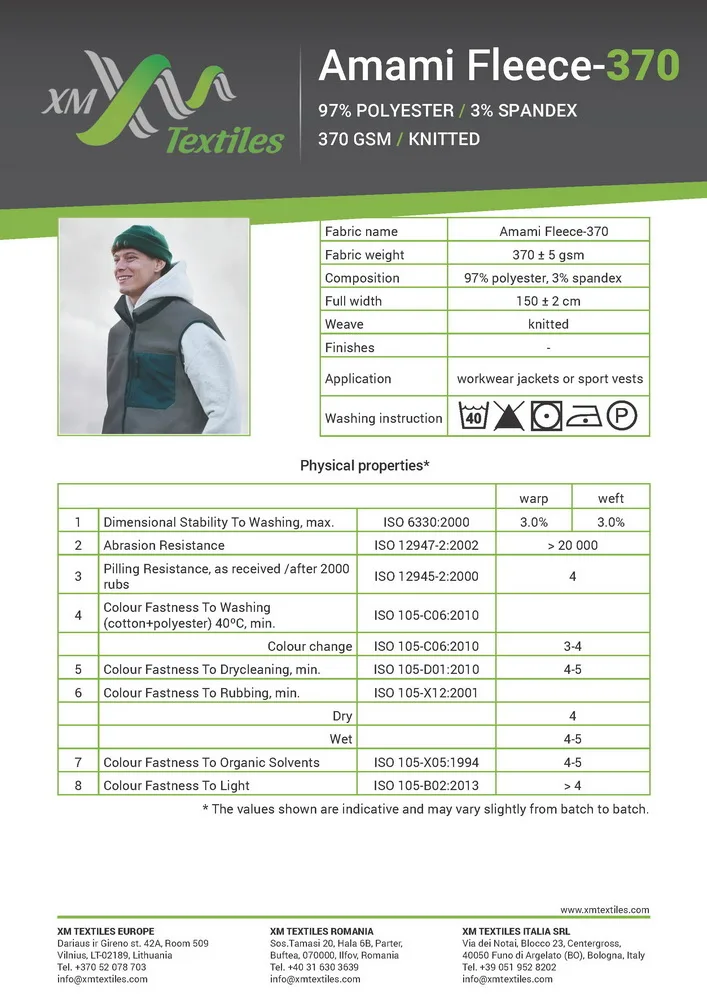 XM Textiles

Amami Fleece-370
97% POLYESTER / 3% SPANDEX
370 GSM / KNITTED

| Fabric name | Amami Fleece-370 |
|---|---|
| Fabric weight | 370 ± 5 gsm |
| Composition | 97% polyester, 3% spandex |
| Full width | 150 ± 2 cm |
| Weave | knitted |
| Finishes | - |
| Application | workwear jackets or sport vests |
| Washing instruction | 40 P |

Physical properties*

| | | | warp | weft |
|---|---|---|---|---|
| 1 | Dimensional Stability To Washing, max. | ISO 6330:2000 | 3.0% | 3.0% |
| 2 | Abrasion Resistance | ISO 12947-2:2002 | > 20 000 | |
| 3 | Pilling Resistance, as received /after 2000 rubs | ISO 12945-2:2000 | 4 | |
| 4 | Colour Fastness To Washing (cotton+polyester) 40ºC, min. | ISO 105-C06:2010 | | |
| | Colour change | ISO 105-C06:2010 | 3-4 | |
| 5 | Colour Fastness To Drycleaning, min. | ISO 105-D01:2010 | 4-5 | |
| 6 | Colour Fastness To Rubbing, min. | ISO 105-X12:2001 | | |
| | Dry | | 4 | |
| | Wet | | 4-5 | |
| 7 | Colour Fastness To Organic Solvents | ISO 105-X05:1994 | 4-5 | |
| 8 | Colour Fastness To Light | ISO 105-B02:2013 | > 4 | |

* The values shown are indicative and may vary slightly from batch to batch.

www.xmtextiles.com

XM TEXTILES EUROPE
Dariaus ir Gireno st. 42A, Room 509
Vilnius, LT-02189, Lithuania
Tel. +370 52 078 703
info@xmtextiles.com

XM TEXTILES ROMANIA
Sos.Tamasi 20, Hala 6B, Parter,
Buftea, 070000, Ilfov, Romania
Tel. +40 31 630 3639
info@xmtextiles.com

XM TEXTILES ITALIA SRL
Via dei Notai, Blocco 23, Centergross,
40050 Funo di Argelato (BO), Bologna, Italy
Tel. +39 051 952 8202
info@xmtextiles.com